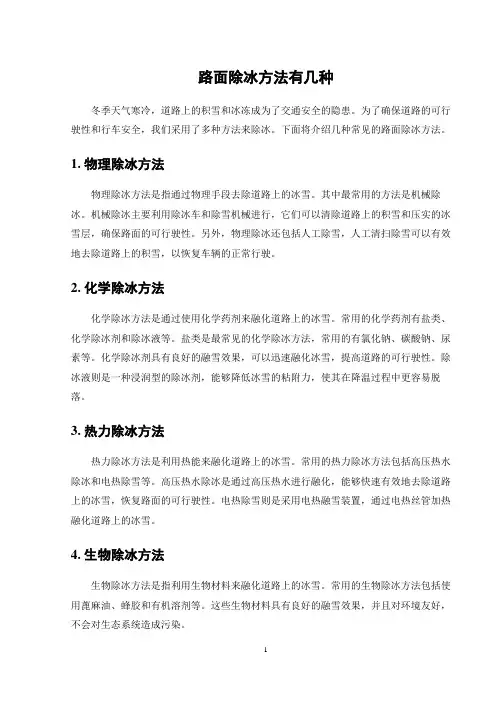 路面除冰方法有几种

冬季天气寒冷，道路上的积雪和冰冻成为了交通安全的隐患。为了确保道路的可行驶性和行车安全，我们采用了多种方法来除冰。下面将介绍几种常见的路面除冰方法。

1. 物理除冰方法

物理除冰方法是指通过物理手段去除道路上的冰雪。其中最常用的方法是机械除冰。机械除冰主要利用除冰车和除雪机械进行，它们可以清除道路上的积雪和压实的冰雪层，确保路面的可行驶性。另外，物理除冰还包括人工除雪，人工清扫除雪可以有效地去除道路上的积雪，以恢复车辆的正常行驶。

2. 化学除冰方法

化学除冰方法是通过使用化学药剂来融化道路上的冰雪。常用的化学药剂有盐类、化学除冰剂和除冰液等。盐类是最常见的化学除冰方法，常用的有氯化钠、碳酸钠、尿素等。化学除冰剂具有良好的融雪效果，可以迅速融化冰雪，提高道路的可行驶性。除冰液则是一种浸润型的除冰剂，能够降低冰雪的粘附力，使其在降温过程中更容易脱落。

3. 热力除冰方法

热力除冰方法是利用热能来融化道路上的冰雪。常用的热力除冰方法包括高压热水除冰和电热除雪等。高压热水除冰是通过高压热水进行融化，能够快速有效地去除道路上的冰雪，恢复路面的可行驶性。电热除雪则是采用电热融雪装置，通过电热丝管加热融化道路上的冰雪。

4. 生物除冰方法

生物除冰方法是指利用生物材料来融化道路上的冰雪。常用的生物除冰方法包括使用蓖麻油、蜂胶和有机溶剂等。这些生物材料具有良好的融雪效果，并且对环境友好，不会对生态系统造成污染。

1